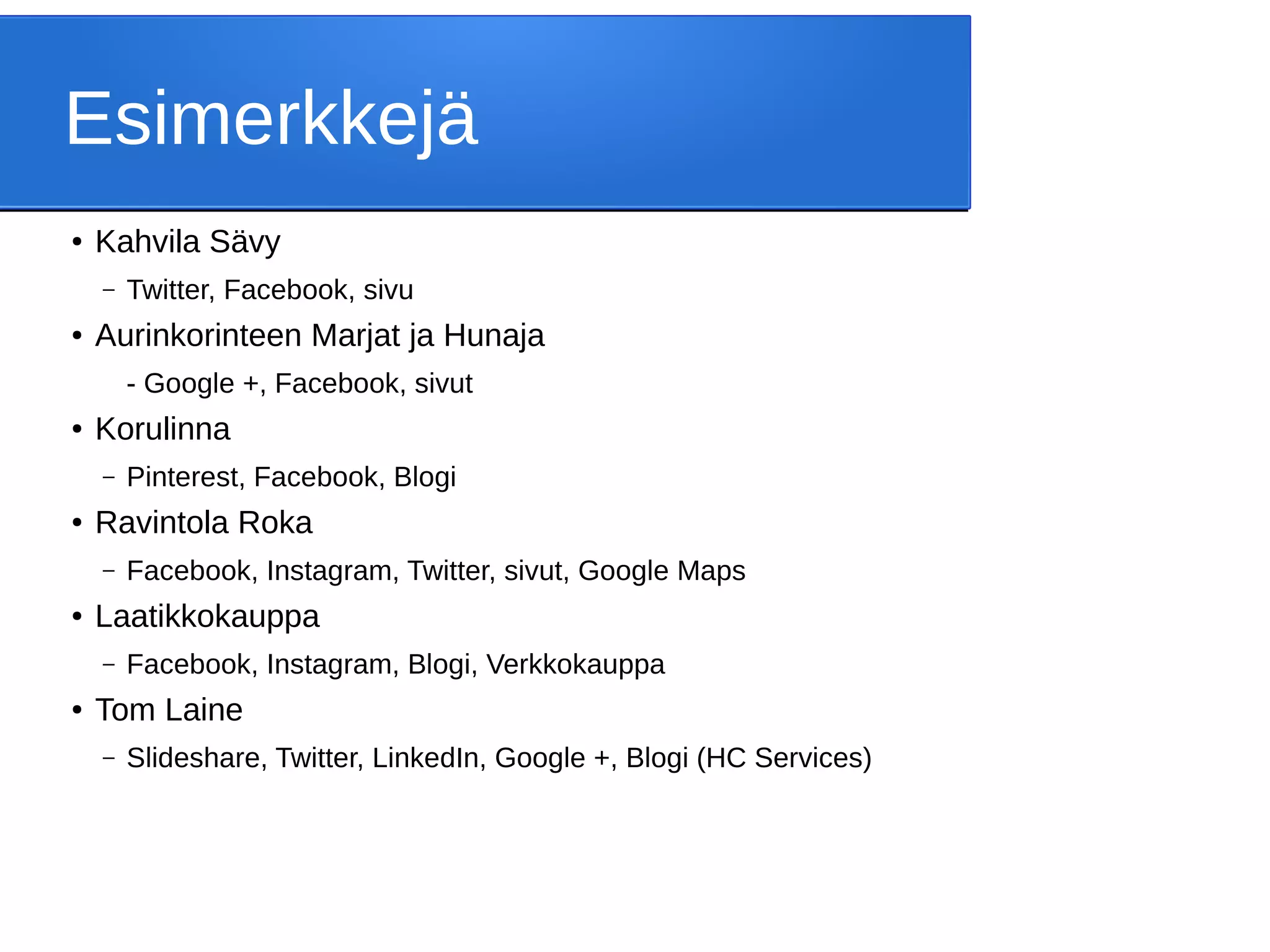 Esimerkkejä

• Kahvila Sävy
  – Twitter, Facebook, sivu
• Aurinkorinteen Marjat ja Hunaja
  - Google +, Facebook, sivut
• Korulinna
  – Pinterest, Facebook, Blogi
• Ravintola Roka
  – Facebook, Instagram, Twitter, sivut, Google Maps
• Laatikkokauppa
  – Facebook, Instagram, Blogi, Verkkokauppa
• Tom Laine
  – Slideshare, Twitter, LinkedIn, Google +, Blogi (HC Services)